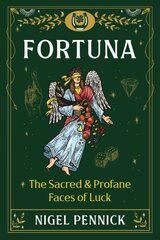 FORTUNA

The Sacred & Profane Faces of Luck

NIGEL PENNICK